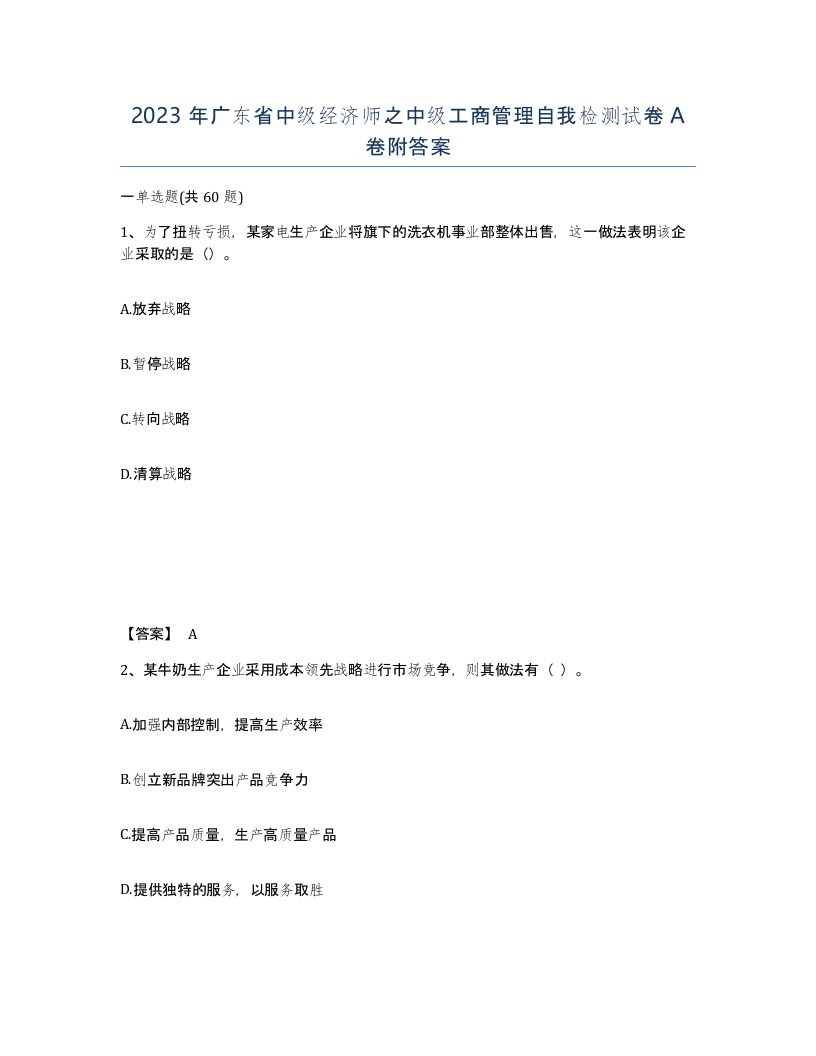 2023 年广东省中级经济师之中级工商管理自我检测试卷 A 卷附答案

一单选题(共 60 题)

1、为了扭转亏损，某家电生产企业将旗下的洗衣机事业部整体出售，这一做法表明该企业采取的是（）。

A.放弃战略

B.暂停战略

C.转向战略

D.清算战略

【答案】 A

2、某牛奶生产企业采用成本领先战略进行市场竞争，则其做法有（ ）。

A.加强内部控制，提高生产效率

B.创立新品牌突出产品竞争力

C.提高产品质量，生产高质量产品

D.提供独特的服务，以服务取胜